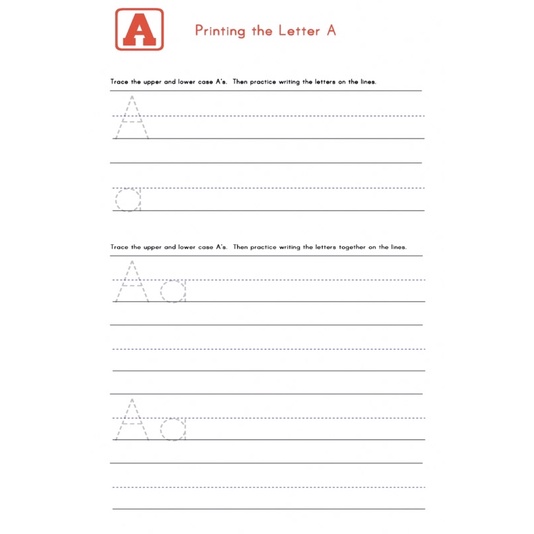 A

Printing the Letter A

Trace the upper and lower case A's. Then practice writing the letters on the lines.

A

a

Trace the upper and lower case A's. Then practice writing the letters together on the lines.

A a

A a